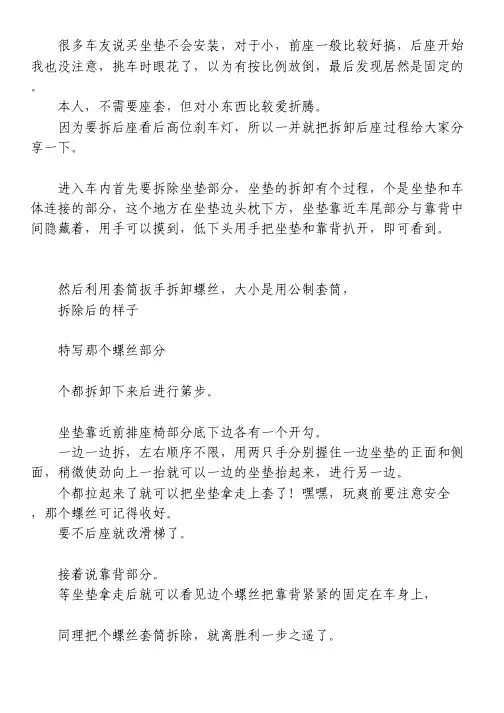 很多车友说买坐垫不会安装，对于小，前座一般比较好搞，后座开始我也没注意，挑车时眼花了，以为有按比例放倒，最后发现居然是固定的。

本人，不需要座套，但对小东西比较爱折腾。

因为要拆后座看后高位刹车灯，所以一并就把拆卸后座过程给大家分享一下。

进入车内首先要拆除坐垫部分，坐垫的拆卸有个过程，个是坐垫和车体连接的部分，这个地方在坐垫边头枕下方，坐垫靠近车尾部分与靠背中间隐藏着，用手可以摸到，低下头用手把坐垫和靠背扒开，即可看到。

然后利用套筒扳手拆卸螺丝，大小是用公制套筒，

拆除后的样子

特写那个螺丝部分

个都拆卸下来后进行第步。

坐垫靠近前排座椅部分底下边各有一个开勾。

一边一边拆，左右顺序不限，用两只手分别握住一边坐垫的正面和侧面，稍微使劲向上一抬就可以一边的坐垫抬起来，进行另一边。

个都拉起来了就可以把坐垫拿走上套了！嘿嘿，玩爽前要注意安全，那个螺丝可记得收好。

要不后座就改滑梯了。

接着说靠背部分。

等坐垫拿走后就可以看见边个螺丝把靠背紧紧的固定在车身上，

同理把个螺丝套筒拆除，就离胜利一步之遥了。